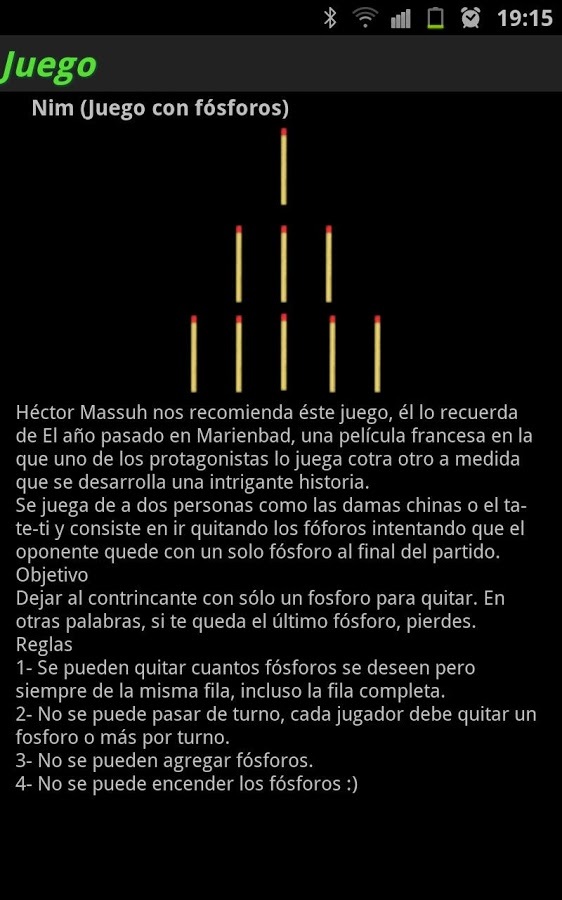 19:15

Juego

Nim (Juego con fósforos)

Héctor Massuh nos recomienda éste juego, él lo recuerda de El año pasado en Marienbad, una película francesa en la que uno de los protagonistas lo juega cotra otro a medida que se desarrolla una intrigante historia.
Se juega de a dos personas como las damas chinas o el ta-te-ti y consiste en ir quitando los fóforos intentando que el oponente quede con un solo fósforo al final del partido.
Objetivo
Dejar al contrincante con sólo un fosforo para quitar. En otras palabras, si te queda el último fósforo, pierdes.
Reglas
1- Se pueden quitar cuantos fósforos se deseen pero siempre de la misma fila, incluso la fila completa.
2- No se puede pasar de turno, cada jugador debe quitar un fosforo o más por turno.
3- No se pueden agregar fósforos.
4- No se puede encender los fósforos :)